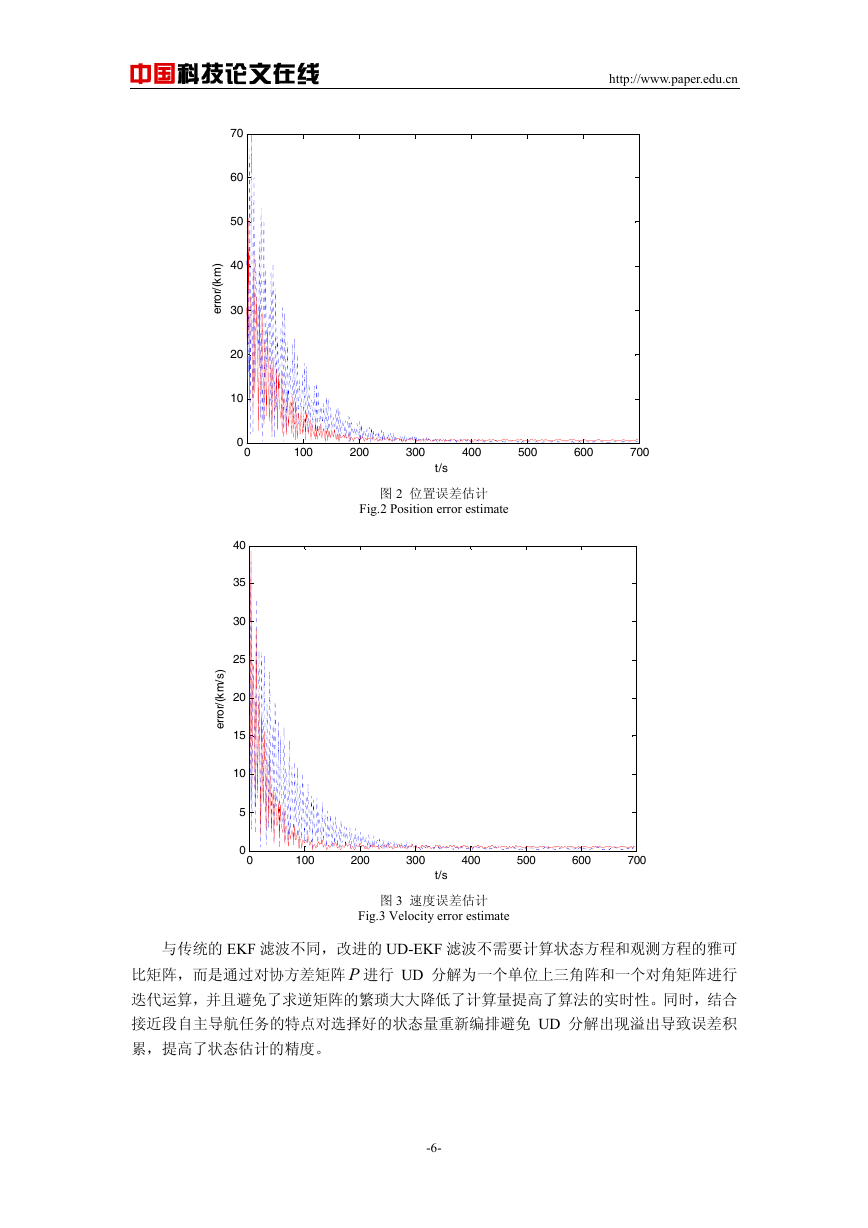 中国科技论文在线

http://www.paper.edu.cn

70
60
50
40
30
20
10
0
error/(km)
0 100 200 300 400 500 600 700
t/s

图 2 位置误差估计
Fig.2 Position error estimate

40
35
30
25
20
15
10
5
0
error/(km/s)
0 100 200 300 400 500 600 700
t/s

图 3 速度误差估计
Fig.3 Velocity error estimate

与传统的 EKF 滤波不同，改进的 UD-EKF 滤波不需要计算状态方程和观测方程的雅可比矩阵，而是通过对协方差矩阵 $P$ 进行 UD 分解为一个单位上三角阵和一个对角矩阵进行迭代运算，并且避免了求逆矩阵的繁琐大大降低了计算量提高了算法的实时性。同时，结合接近段自主导航任务的特点对选择好的状态量重新编排避免 UD 分解出现溢出导致误差积累，提高了状态估计的精度。

-6-